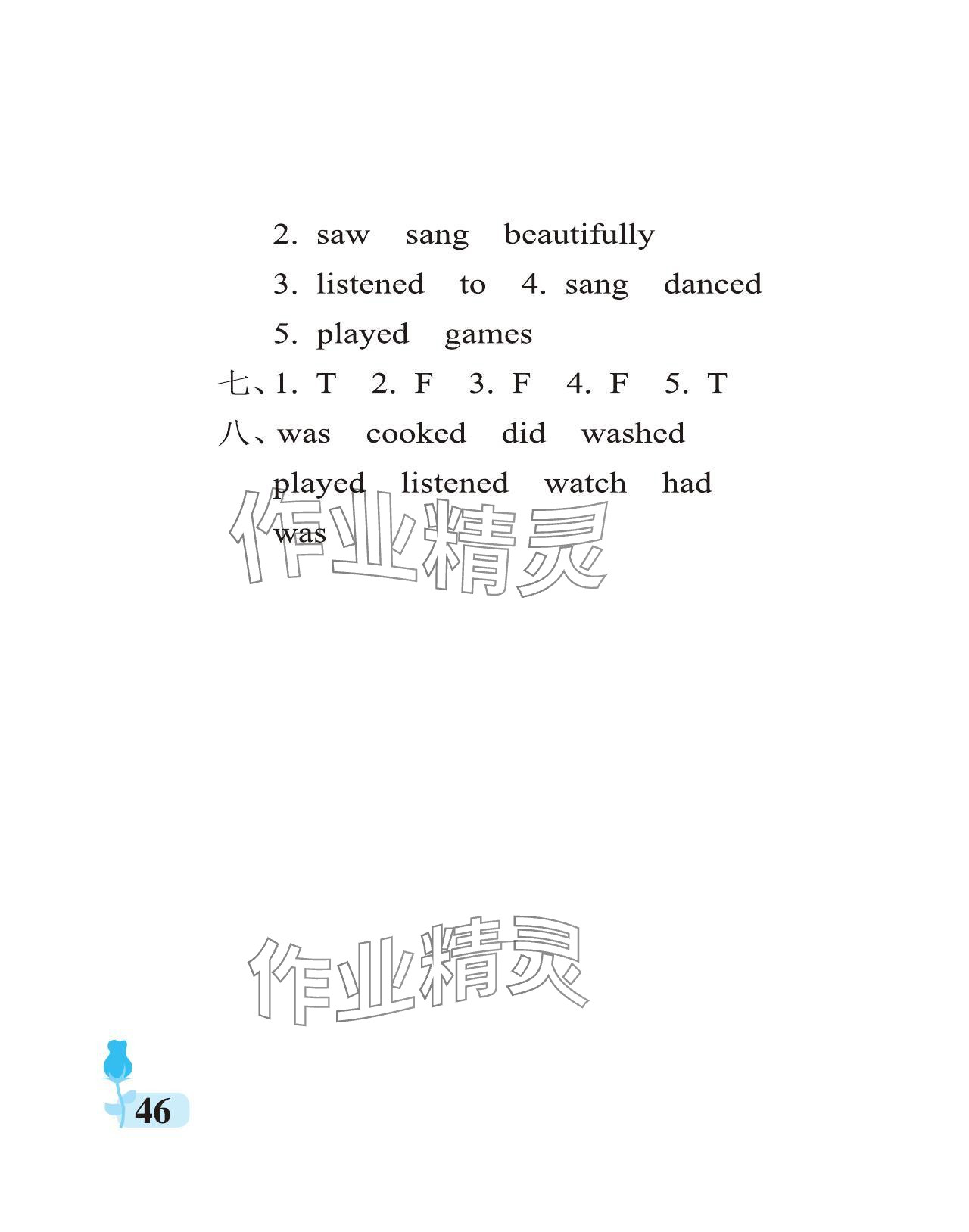 2. saw sang beautifully

3. listened to 4. sang danced

5. played games

七、1. T 2. F 3. F 4. F 5. T

八、was cooked did washed played listened watch had was

作业精灵

作业精灵

46